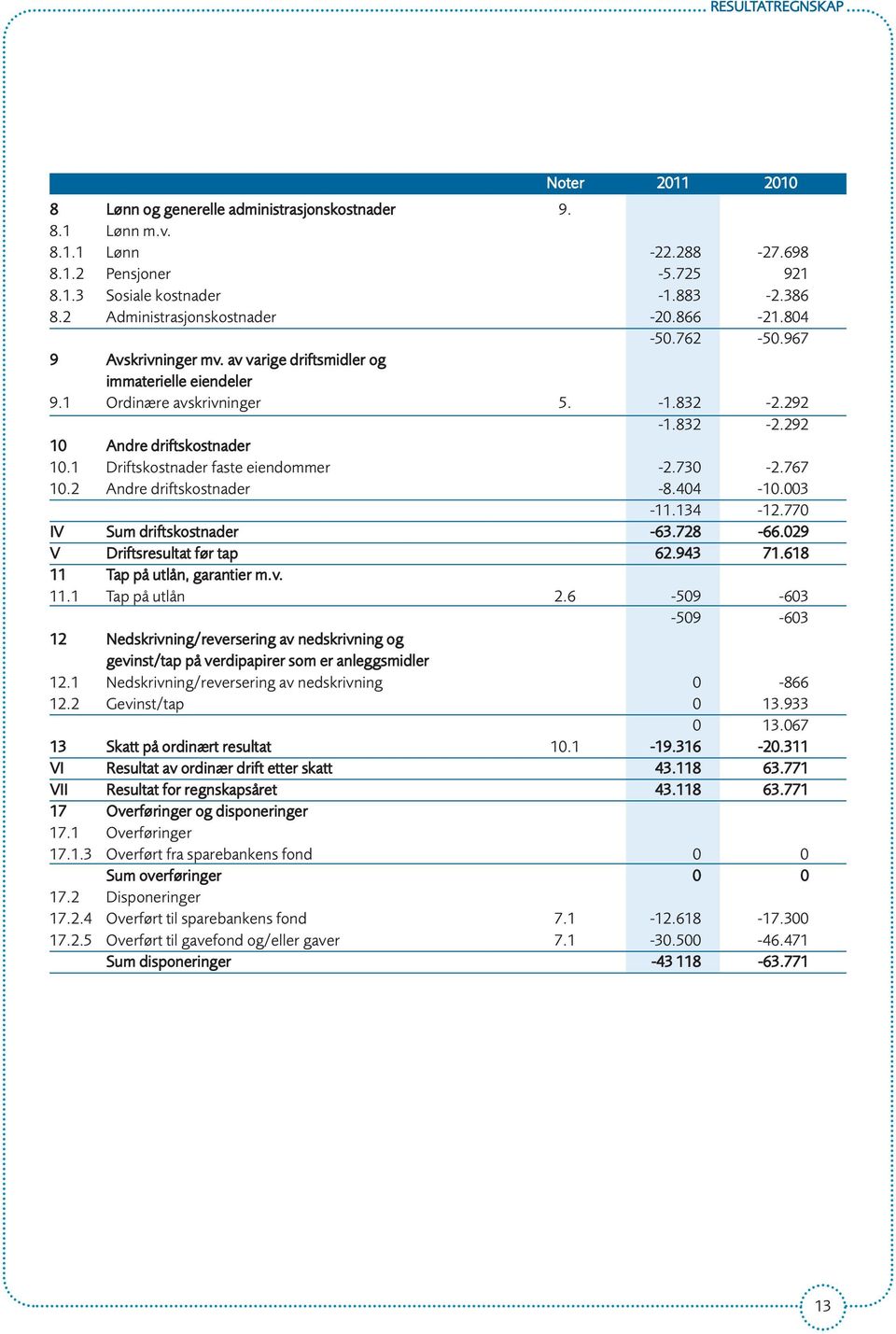 RESULTATREGNSKAP

|  |  | Noter | 2011 | 2010 |
|---|---|---|---|---|
| 8 | Lønn og generelle administrasjonskostnader | 9. |  |  |
| 8.1 | Lønn m.v. |  |  |  |
| 8.1.1 | Lønn |  | -22.288 | -27.698 |
| 8.1.2 | Pensjoner |  | -5.725 | 921 |
| 8.1.3 | Sosiale kostnader |  | -1.883 | -2.386 |
| 8.2 | Administrasjonskostnader |  | -20.866 | -21.804 |
|  |  |  | -50.762 | -50.967 |
| 9 | Avskrivninger mv. av varige driftsmidler og immaterielle eiendeler |  |  |  |
| 9.1 | Ordinære avskrivninger | 5. | -1.832 | -2.292 |
|  |  |  | -1.832 | -2.292 |
| 10 | Andre driftskostnader |  |  |  |
| 10.1 | Driftskostnader faste eiendommer |  | -2.730 | -2.767 |
| 10.2 | Andre driftskostnader |  | -8.404 | -10.003 |
|  |  |  | -11.134 | -12.770 |
| IV | Sum driftskostnader |  | -63.728 | -66.029 |
| V | Driftsresultat før tap |  | 62.943 | 71.618 |
| 11 | Tap på utlån, garantier m.v. |  |  |  |
| 11.1 | Tap på utlån | 2.6 | -509 | -603 |
|  |  |  | -509 | -603 |
| 12 | Nedskrivning/reversering av nedskrivning og gevinst/tap på verdipapirer som er anleggsmidler |  |  |  |
| 12.1 | Nedskrivning/reversering av nedskrivning |  | 0 | -866 |
| 12.2 | Gevinst/tap |  | 0 | 13.933 |
|  |  |  | 0 | 13.067 |
| 13 | Skatt på ordinært resultat | 10.1 | -19.316 | -20.311 |
| VI | Resultat av ordinær drift etter skatt |  | 43.118 | 63.771 |
| VII | Resultat for regnskapsåret |  | 43.118 | 63.771 |
| 17 | Overføringer og disponeringer |  |  |  |
| 17.1 | Overføringer |  |  |  |
| 17.1.3 | Overført fra sparebankens fond |  | 0 | 0 |
|  | Sum overføringer |  | 0 | 0 |
| 17.2 | Disponeringer |  |  |  |
| 17.2.4 | Overført til sparebankens fond | 7.1 | -12.618 | -17.300 |
| 17.2.5 | Overført til gavefond og/eller gaver | 7.1 | -30.500 | -46.471 |
|  | Sum disponeringer |  | -43 118 | -63.771 |

13